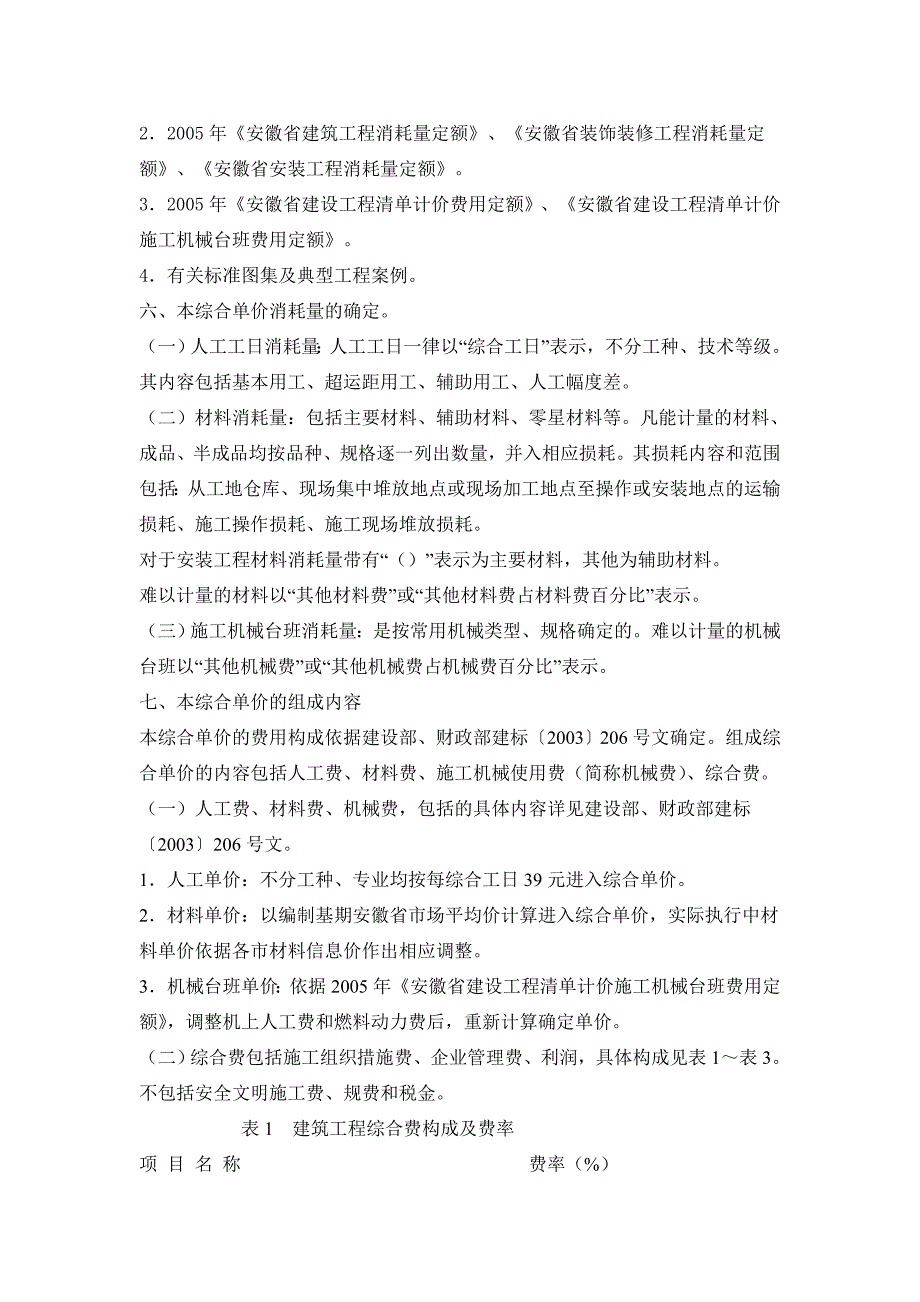 2．2005 年《安徽省建筑工程消耗量定额》、《安徽省装饰装修工程消耗量定额》、《安徽省安装工程消耗量定额》。

3．2005 年《安徽省建设工程清单计价费用定额》、《安徽省建设工程清单计价施工机械台班费用定额》。

4．有关标准图集及典型工程案例。

六、本综合单价消耗量的确定。

（一）人工工日消耗量：人工工日一律以“综合工日”表示，不分工种、技术等级。其内容包括基本用工、超运距用工、辅助用工、人工幅度差。

（二）材料消耗量：包括主要材料、辅助材料、零星材料等。凡能计量的材料、成品、半成品均按品种、规格逐一列出数量，并入相应损耗。其损耗内容和范围包括：从工地仓库、现场集中堆放地点或现场加工地点至操作或安装地点的运输损耗、施工操作损耗、施工现场堆放损耗。

对于安装工程材料消耗量带有“（）”表示为主要材料，其他为辅助材料。

难以计量的材料以“其他材料费”或“其他材料费占材料费百分比”表示。

（三）施工机械台班消耗量：是按常用机械类型、规格确定的。难以计量的机械台班以“其他机械费”或“其他机械费占机械费百分比”表示。

七、本综合单价的组成内容

本综合单价的费用构成依据建设部、财政部建标〔2003〕206 号文确定。组成综合单价的内容包括人工费、材料费、施工机械使用费（简称机械费）、综合费。

（一）人工费、材料费、机械费，包括的具体内容详见建设部、财政部建标〔2003〕206 号文。

1．人工单价：不分工种、专业均按每综合工日 39 元进入综合单价。

2．材料单价：以编制基期安徽省市场平均价计算进入综合单价，实际执行中材料单价依据各市材料信息价作出相应调整。

3．机械台班单价：依据 2005 年《安徽省建设工程清单计价施工机械台班费用定额》，调整机上人工费和燃料动力费后，重新计算确定单价。

（二）综合费包括施工组织措施费、企业管理费、利润，具体构成见表 1～表 3。不包括安全文明施工费、规费和税金。

表 1　建筑工程综合费构成及费率

项 目 名 称　　费率（%）